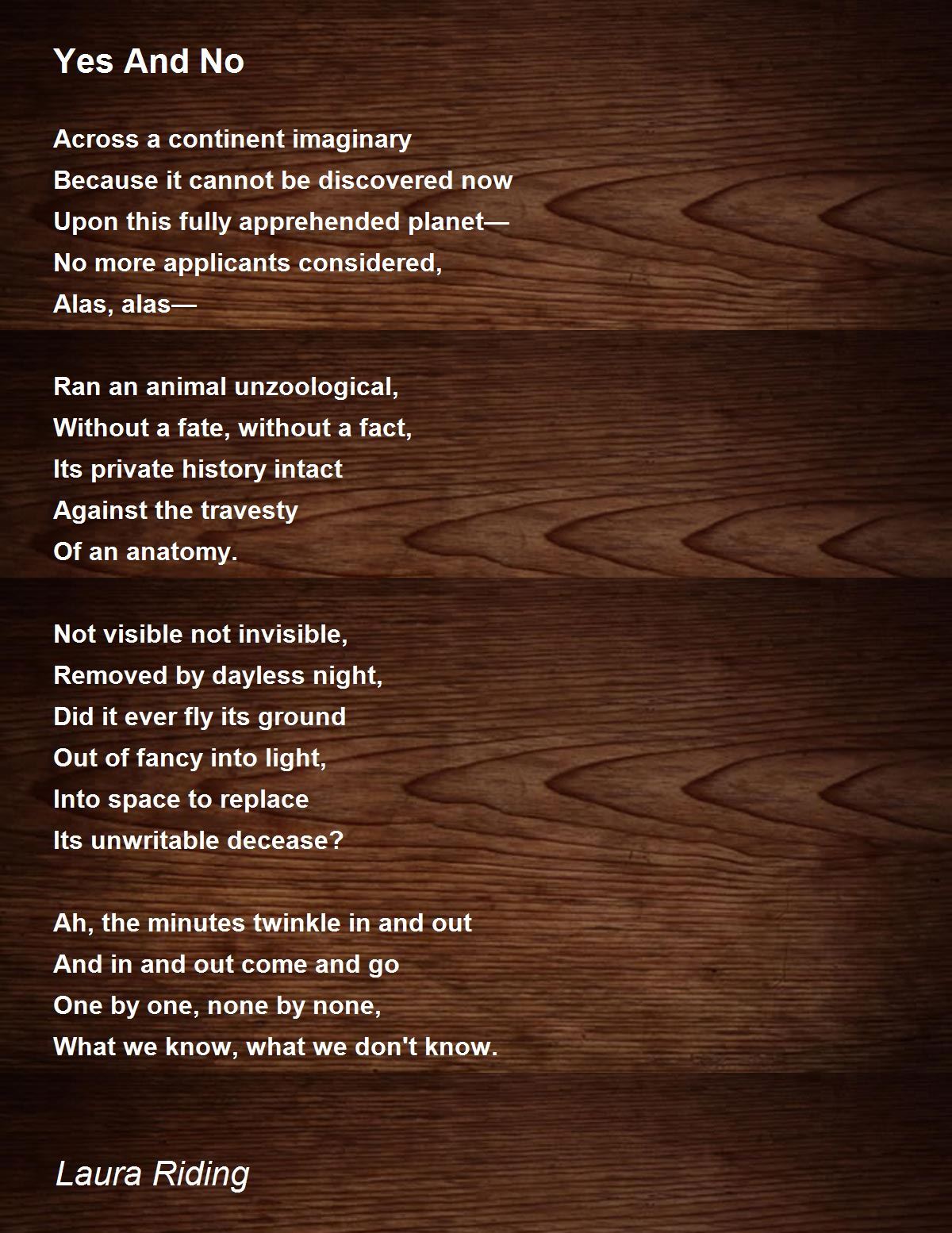 Yes And No

Across a continent imaginary
Because it cannot be discovered now
Upon this fully apprehended planet—
No more applicants considered,
Alas, alas—

Ran an animal unzoological,
Without a fate, without a fact,
Its private history intact
Against the travesty
Of an anatomy.

Not visible not invisible,
Removed by dayless night,
Did it ever fly its ground
Out of fancy into light,
Into space to replace
Its unwritable decease?

Ah, the minutes twinkle in and out
And in and out come and go
One by one, none by none,
What we know, what we don't know.

Laura Riding